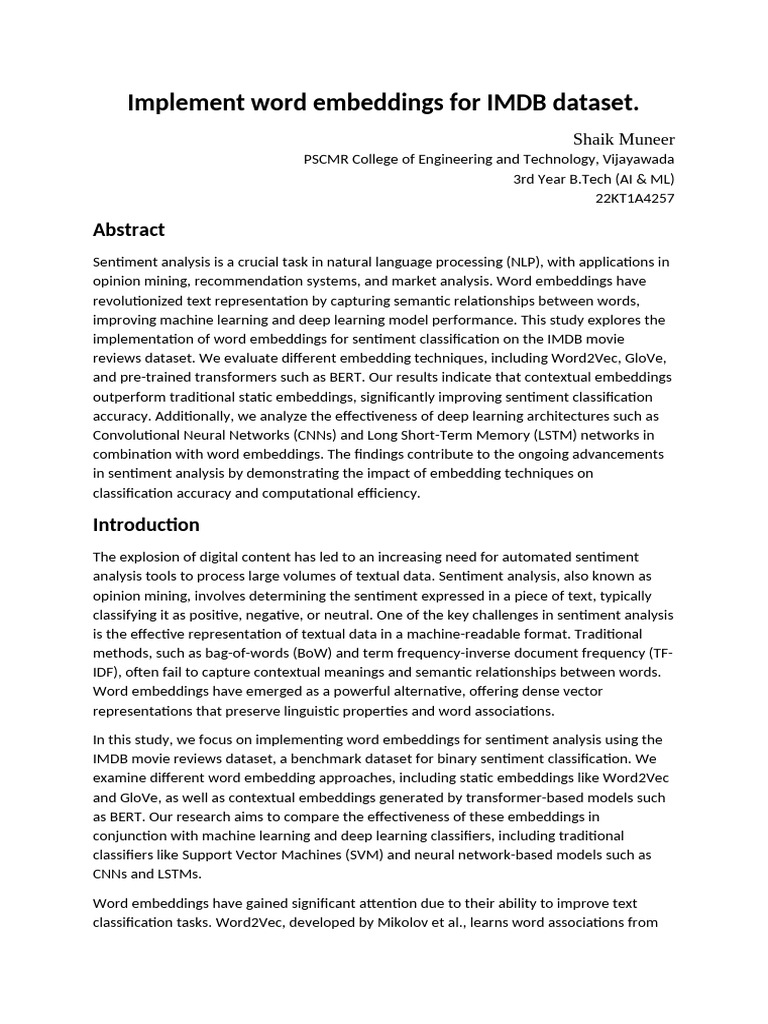 Implement word embeddings for IMDB dataset.

Shaik Muneer
PSCMR College of Engineering and Technology, Vijayawada
3rd Year B.Tech (AI & ML)
22KT1A4257

Abstract

Sentiment analysis is a crucial task in natural language processing (NLP), with applications in opinion mining, recommendation systems, and market analysis. Word embeddings have revolutionized text representation by capturing semantic relationships between words, improving machine learning and deep learning model performance. This study explores the implementation of word embeddings for sentiment classification on the IMDB movie reviews dataset. We evaluate different embedding techniques, including Word2Vec, GloVe, and pre-trained transformers such as BERT. Our results indicate that contextual embeddings outperform traditional static embeddings, significantly improving sentiment classification accuracy. Additionally, we analyze the effectiveness of deep learning architectures such as Convolutional Neural Networks (CNNs) and Long Short-Term Memory (LSTM) networks in combination with word embeddings. The findings contribute to the ongoing advancements in sentiment analysis by demonstrating the impact of embedding techniques on classification accuracy and computational efficiency.

Introduction

The explosion of digital content has led to an increasing need for automated sentiment analysis tools to process large volumes of textual data. Sentiment analysis, also known as opinion mining, involves determining the sentiment expressed in a piece of text, typically classifying it as positive, negative, or neutral. One of the key challenges in sentiment analysis is the effective representation of textual data in a machine-readable format. Traditional methods, such as bag-of-words (BoW) and term frequency-inverse document frequency (TF-IDF), often fail to capture contextual meanings and semantic relationships between words. Word embeddings have emerged as a powerful alternative, offering dense vector representations that preserve linguistic properties and word associations.

In this study, we focus on implementing word embeddings for sentiment analysis using the IMDB movie reviews dataset, a benchmark dataset for binary sentiment classification. We examine different word embedding approaches, including static embeddings like Word2Vec and GloVe, as well as contextual embeddings generated by transformer-based models such as BERT. Our research aims to compare the effectiveness of these embeddings in conjunction with machine learning and deep learning classifiers, including traditional classifiers like Support Vector Machines (SVM) and neural network-based models such as CNNs and LSTMs.

Word embeddings have gained significant attention due to their ability to improve text classification tasks. Word2Vec, developed by Mikolov et al., learns word associations from